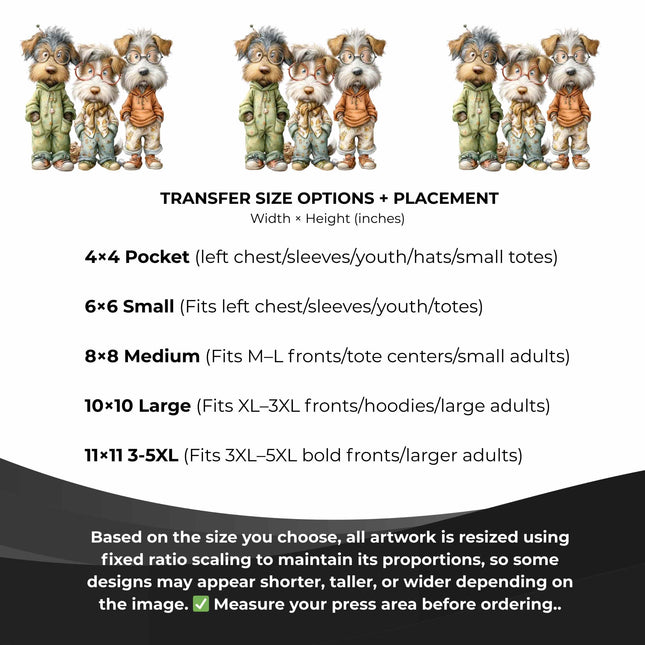 TRANSFER SIZE OPTIONS + PLACEMENT
Width × Height (inches)

4×4 Pocket (left chest/sleeves/youth/hats/small totes)

6×6 Small (Fits left chest/sleeves/youth/totes)

8×8 Medium (Fits M–L fronts/tote centers/small adults)

10×10 Large (Fits XL–3XL fronts/hoodies/large adults)

11×11 3-5XL (Fits 3XL–5XL bold fronts/larger adults)

Based on the size you choose, all artwork is resized using fixed ratio scaling to maintain its proportions, so some designs may appear shorter, taller, or wider depending on the image. ✅ Measure your press area before ordering..